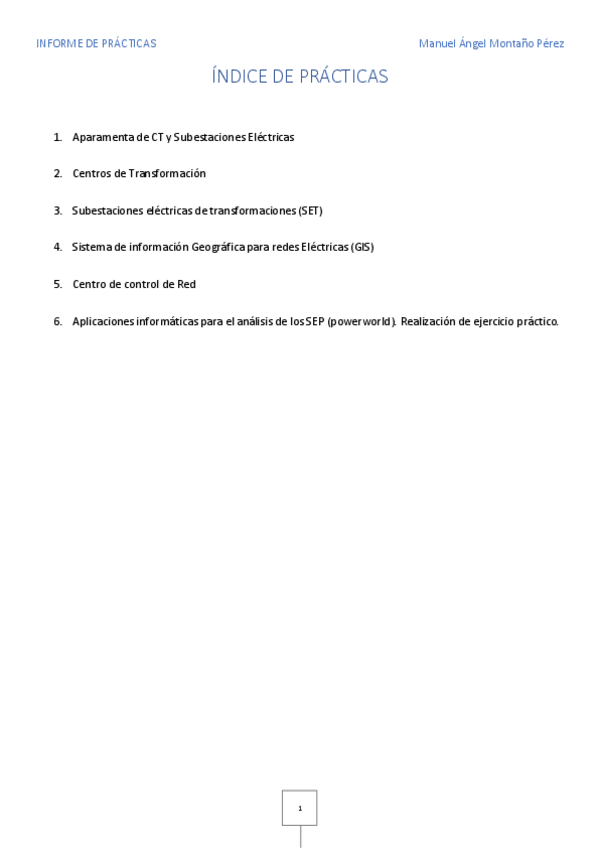 INFORME DE PRÁCTICAS

Manuel Ángel Montaño Pérez

ÍNDICE DE PRÁCTICAS

1. Aparamenta de CT y Subestaciones Eléctricas

2. Centros de Transformación

3. Subestaciones eléctricas de transformaciones (SET)

4. Sistema de información Geográfica para redes Eléctricas (GIS)

5. Centro de control de Red

6. Aplicaciones informáticas para el análisis de los SEP (powerworld). Realización de ejercicio práctico.

1